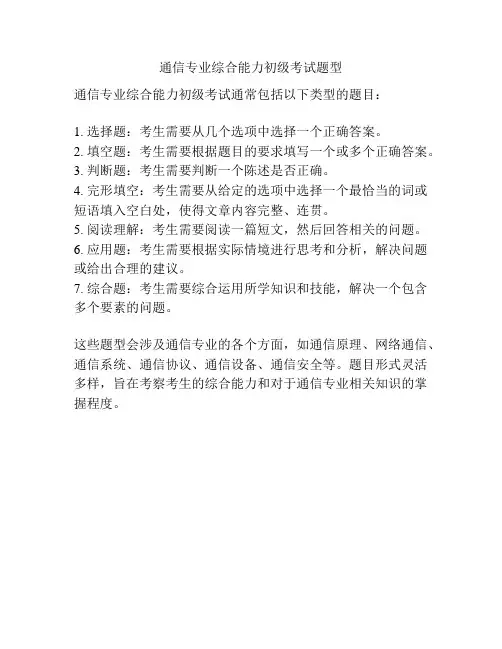 通信专业综合能力初级考试题型

通信专业综合能力初级考试通常包括以下类型的题目：

1. 选择题：考生需要从几个选项中选择一个正确答案。
2. 填空题：考生需要根据题目的要求填写一个或多个正确答案。
3. 判断题：考生需要判断一个陈述是否正确。
4. 完形填空：考生需要从给定的选项中选择一个最恰当的词或短语填入空白处，使得文章内容完整、连贯。
5. 阅读理解：考生需要阅读一篇短文，然后回答相关的问题。
6. 应用题：考生需要根据实际情境进行思考和分析，解决问题或给出合理的建议。
7. 综合题：考生需要综合运用所学知识和技能，解决一个包含多个要素的问题。

这些题型会涉及通信专业的各个方面，如通信原理、网络通信、通信系统、通信协议、通信设备、通信安全等。题目形式灵活多样，旨在考察考生的综合能力和对于通信专业相关知识的掌握程度。